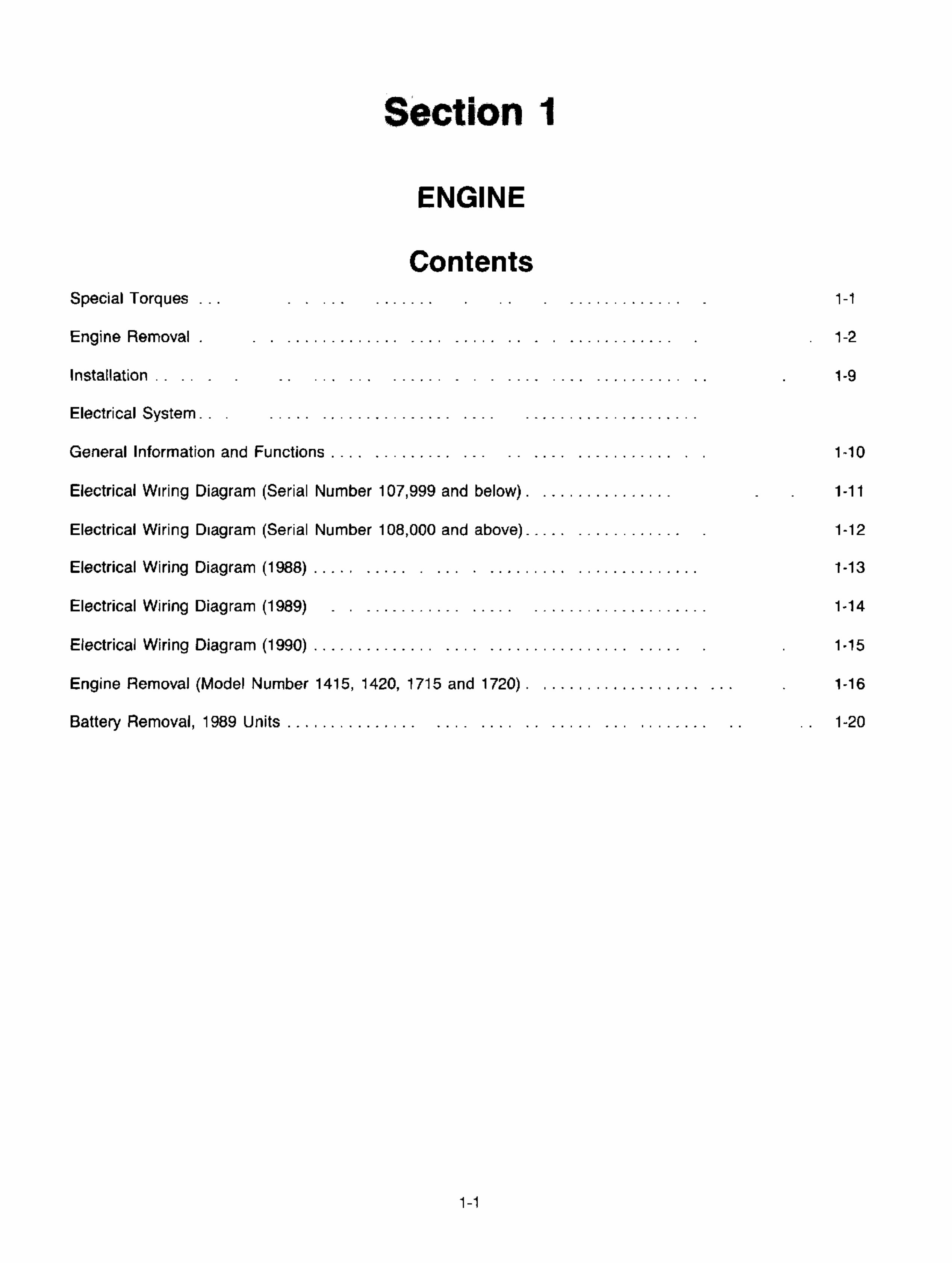 Section 1

ENGINE

Contents

Special Torques ... 1-1

Engine Removal ... 1-2

Installation ... 1-9

Electrical System ...

General Information and Functions ... 1-10

Electrical Wiring Diagram (Serial Number 107,999 and below) ... 1-11

Electrical Wiring Diagram (Serial Number 108,000 and above) ... 1-12

Electrical Wiring Diagram (1988) ... 1-13

Electrical Wiring Diagram (1989) ... 1-14

Electrical Wiring Diagram (1990) ... 1-15

Engine Removal (Model Number 1415, 1420, 1715 and 1720) ... 1-16

Battery Removal, 1989 Units ... 1-20

1-1